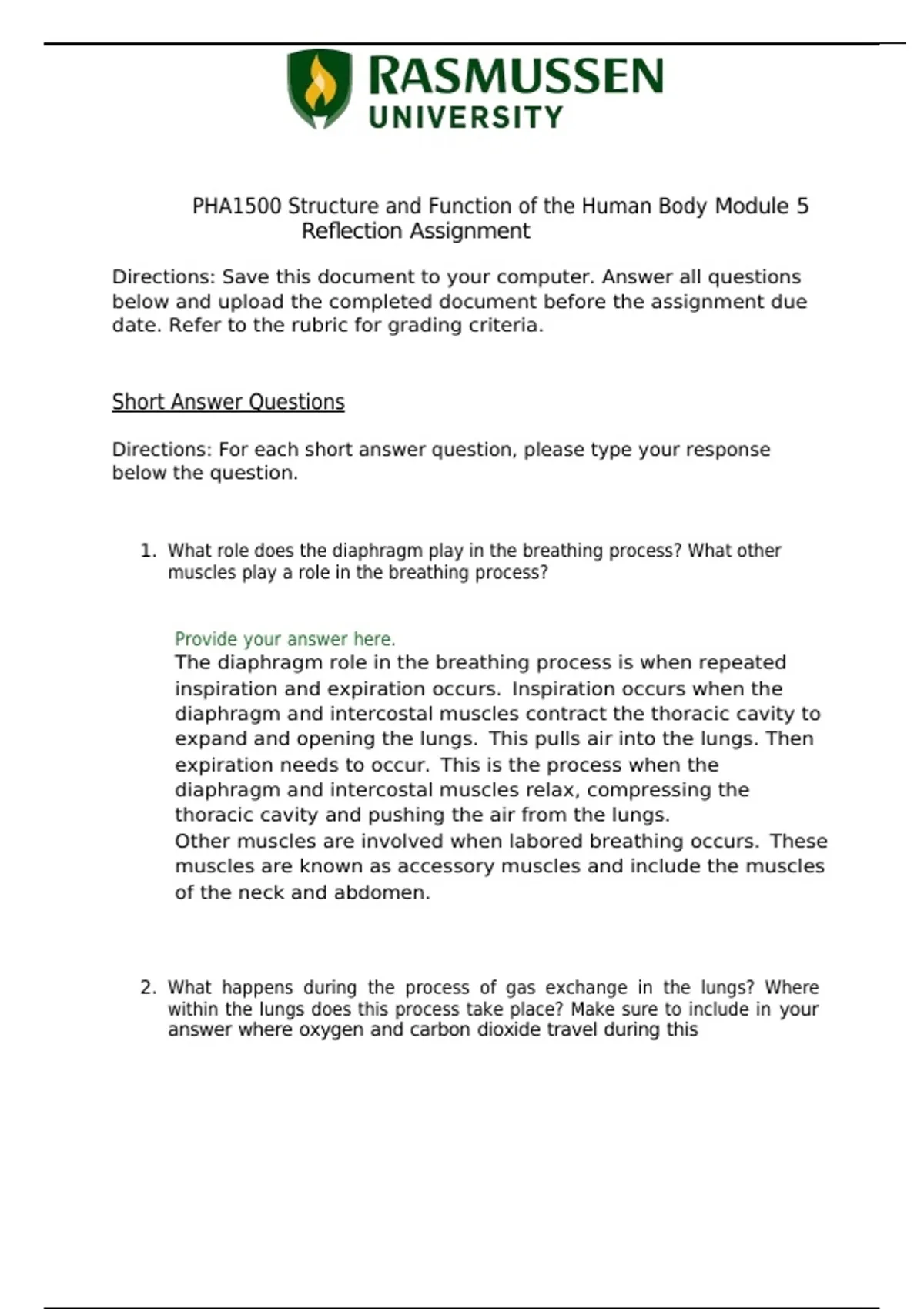 RASMUSSEN UNIVERSITY

PHA1500 Structure and Function of the Human Body Module 5 Reflection Assignment

Directions: Save this document to your computer. Answer all questions below and upload the completed document before the assignment due date. Refer to the rubric for grading criteria.

Short Answer Questions

Directions: For each short answer question, please type your response below the question.

1. What role does the diaphragm play in the breathing process? What other muscles play a role in the breathing process?

Provide your answer here.
The diaphragm role in the breathing process is when repeated inspiration and expiration occurs. Inspiration occurs when the diaphragm and intercostal muscles contract the thoracic cavity to expand and opening the lungs. This pulls air into the lungs. Then expiration needs to occur. This is the process when the diaphragm and intercostal muscles relax, compressing the thoracic cavity and pushing the air from the lungs.
Other muscles are involved when labored breathing occurs. These muscles are known as accessory muscles and include the muscles of the neck and abdomen.

2. What happens during the process of gas exchange in the lungs? Where within the lungs does this process take place? Make sure to include in your answer where oxygen and carbon dioxide travel during this